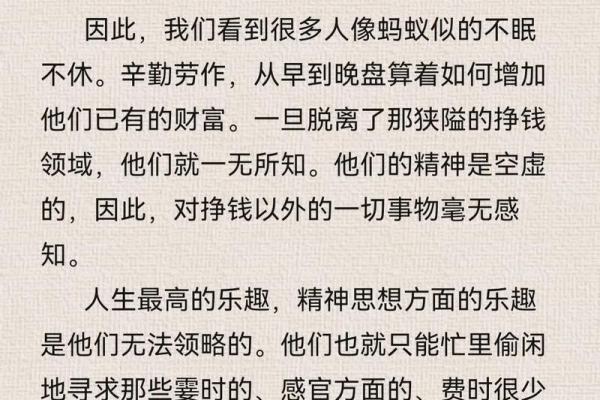 因此，我们看到很多人像蚂蚁似的不眠不休。辛勤劳作，从早到晚盘算着如何增加他们已有的财富。一旦脱离了那狭隘的挣钱领域，他们就一无所知。他们的精神是空虚的，因此，对挣钱以外的一切事物毫无感知。

人生最高的乐趣，精神思想方面的乐趣是他们无法领略的。他们也就只能忙里偷闲地寻求那些霎时的、感官方面的、费时很少